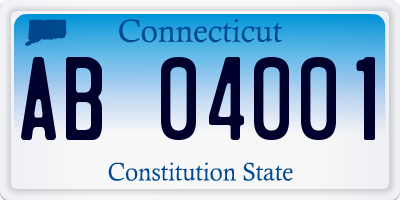 Connecticut

AB 04001

Constitution State